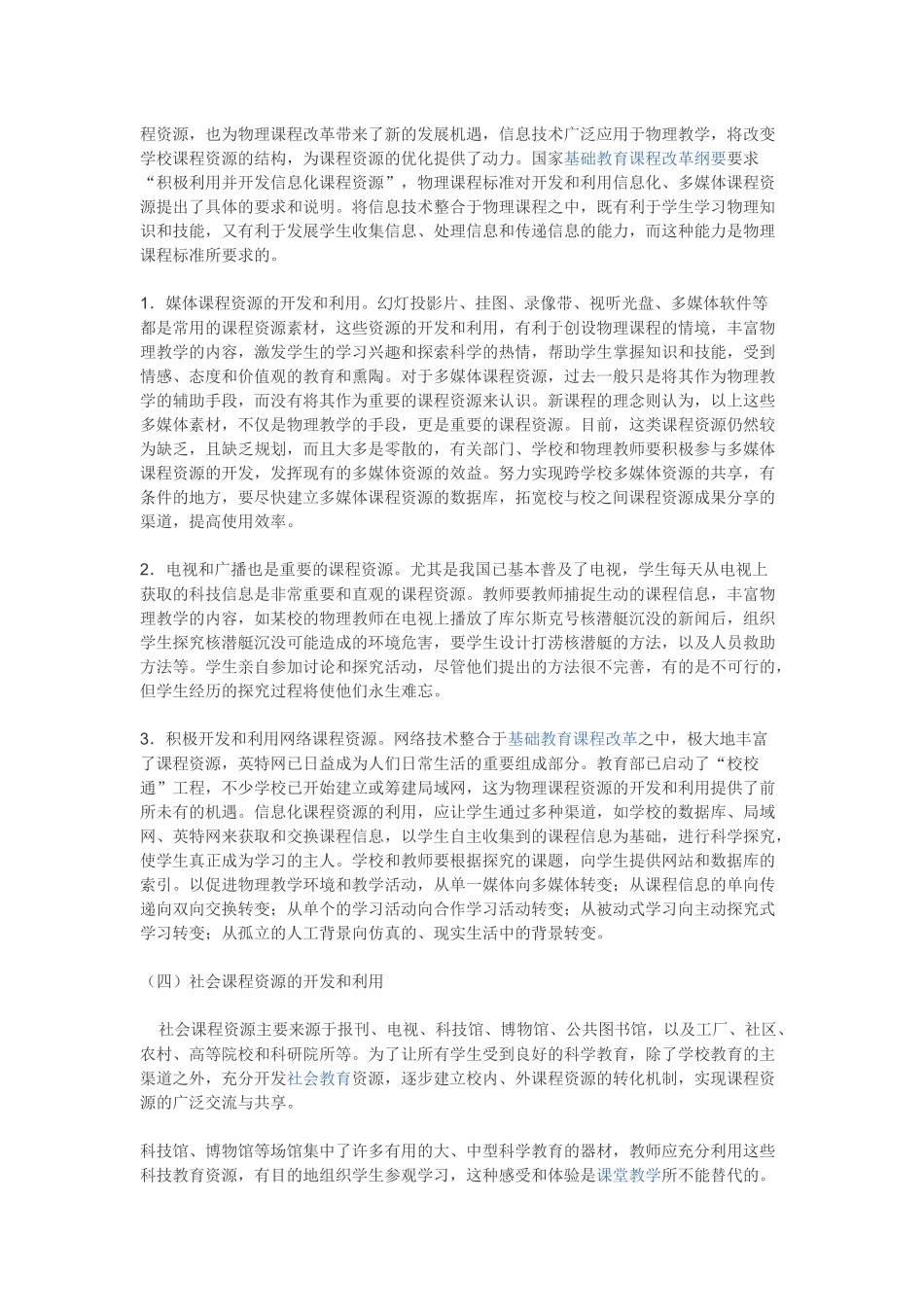 程资源，也为物理课程改革带来了新的发展机遇，信息技术广泛应用于物理教学，将改变学校课程资源的结构，为课程资源的优化提供了动力。国家基础教育课程改革纲要要求“积极利用并开发信息化课程资源”，物理课程标准对开发和利用信息化、多媒体课程资源提出了具体的要求和说明。将信息技术整合于物理课程之中，既有利于学生学习物理知识和技能，又有利于发展学生收集信息、处理信息和传递信息的能力，而这种能力是物理课程标准所要求的。

1．媒体课程资源的开发和利用。幻灯投影片、挂图、录像带、视听光盘、多媒体软件等都是常用的课程资源素材，这些资源的开发和利用，有利于创设物理课程的情境，丰富物理教学的内容，激发学生的学习兴趣和探索科学的热情，帮助学生掌握知识和技能，受到情感、态度和价值观的教育和熏陶。对于多媒体课程资源，过去一般只是将其作为物理教学的辅助手段，而没有将其作为重要的课程资源来认识。新课程的理念则认为，以上这些多媒体素材，不仅是物理教学的手段，更是重要的课程资源。目前，这类课程资源仍然较为缺乏，且缺乏规划，而且大多是零散的，有关部门、学校和物理教师要积极参与多媒体课程资源的开发，发挥现有的多媒体资源的效益。努力实现跨学校多媒体资源的共享，有条件的地方，要尽快建立多媒体课程资源的数据库，拓宽校与校之间课程资源成果分享的渠道，提高使用效率。

2．电视和广播也是重要的课程资源。尤其是我国已基本普及了电视，学生每天从电视上获取的科技信息是非常重要和直观的课程资源。教师要教师捕捉生动的课程信息，丰富物理教学的内容，如某校的物理教师在电视上播放了库尔斯克号核潜艇沉没的新闻后，组织学生探究核潜艇沉没可能造成的环境危害，要学生设计打捞核潜艇的方法，以及人员救助方法等。学生亲自参加讨论和探究活动，尽管他们提出的方法很不完善，有的是不可行的，但学生经历的探究过程将使他们永生难忘。

3．积极开发和利用网络课程资源。网络技术整合于基础教育课程改革之中，极大地丰富了课程资源，英特网已日益成为人们日常生活的重要组成部分。教育部已启动了“校校通”工程，不少学校已开始建立或筹建局域网，这为物理课程资源的开发和利用提供了前所未有的机遇。信息化课程资源的利用，应让学生通过多种渠道，如学校的数据库、局域网、英特网来获取和交换课程信息，以学生自主收集到的课程信息为基础，进行科学探究，使学生真正成为学习的主人。学校和教师要根据探究的课题，向学生提供网站和数据库的索引。以促进物理教学环境和教学活动，从单一媒体向多媒体转变；从课程信息的单向传递向双向交换转变；从单个的学习活动向合作学习活动转变；从被动式学习向主动探究式学习转变；从孤立的人工背景向仿真的、现实生活中的背景转变。

（四）社会课程资源的开发和利用

社会课程资源主要来源于报刊、电视、科技馆、博物馆、公共图书馆，以及工厂、社区、农村、高等院校和科研院所等。为了让所有学生受到良好的科学教育，除了学校教育的主渠道之外，充分开发社会教育资源，逐步建立校内、外课程资源的转化机制，实现课程资源的广泛交流与共享。

科技馆、博物馆等场馆集中了许多有用的大、中型科学教育的器材，教师应充分利用这些科技教育资源，有目的地组织学生参观学习，这种感受和体验是课堂教学所不能替代的。